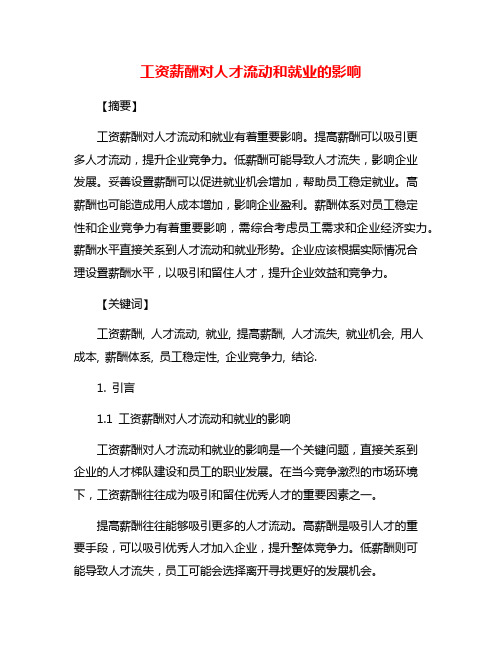 工资薪酬对人才流动和就业的影响

【摘要】

工资薪酬对人才流动和就业有着重要影响。提高薪酬可以吸引更多人才流动，提升企业竞争力。低薪酬可能导致人才流失，影响企业发展。妥善设置薪酬可以促进就业机会增加，帮助员工稳定就业。高薪酬也可能造成用人成本增加，影响企业盈利。薪酬体系对员工稳定性和企业竞争力有着重要影响，需综合考虑员工需求和企业经济实力。薪酬水平直接关系到人才流动和就业形势。企业应该根据实际情况合理设置薪酬水平，以吸引和留住人才，提升企业效益和竞争力。

【关键词】

工资薪酬, 人才流动, 就业, 提高薪酬, 人才流失, 就业机会, 用人成本, 薪酬体系, 员工稳定性, 企业竞争力, 结论.

1. 引言

1.1 工资薪酬对人才流动和就业的影响

工资薪酬对人才流动和就业的影响是一个关键问题，直接关系到企业的人才梯队建设和员工的职业发展。在当今竞争激烈的市场环境下，工资薪酬往往成为吸引和留住优秀人才的重要因素之一。

提高薪酬往往能够吸引更多的人才流动。高薪酬是吸引人才的重要手段，可以吸引优秀人才加入企业，提升整体竞争力。低薪酬则可能导致人才流失，员工可能会选择离开寻找更好的发展机会。